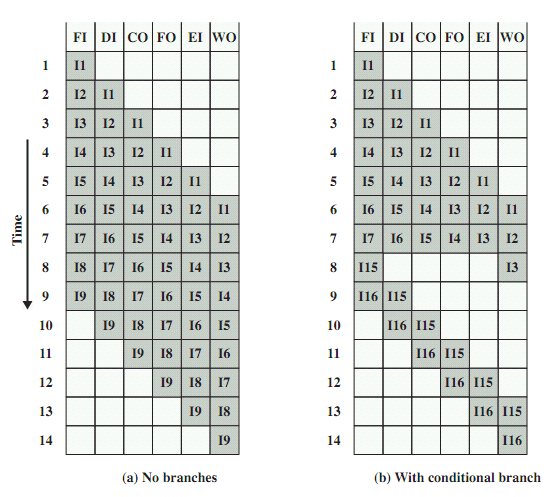 Time

| | FI | DI | CO | FO | EI | WO |
|---|---|---|---|---|---|---|
| 1 | I1 | | | | | |
| 2 | I2 | I1 | | | | |
| 3 | I3 | I2 | I1 | | | |
| 4 | I4 | I3 | I2 | I1 | | |
| 5 | I5 | I4 | I3 | I2 | I1 | |
| 6 | I6 | I5 | I4 | I3 | I2 | I1 |
| 7 | I7 | I6 | I5 | I4 | I3 | I2 |
| 8 | I8 | I7 | I6 | I5 | I4 | I3 |
| 9 | I9 | I8 | I7 | I6 | I5 | I4 |
| 10 | | I9 | I8 | I7 | I6 | I5 |
| 11 | | | I9 | I8 | I7 | I6 |
| 12 | | | | I9 | I8 | I7 |
| 13 | | | | | I9 | I8 |
| 14 | | | | | | I9 |

(a) No branches

| | FI | DI | CO | FO | EI | WO |
|---|---|---|---|---|---|---|
| 1 | I1 | | | | | |
| 2 | I2 | I1 | | | | |
| 3 | I3 | I2 | I1 | | | |
| 4 | I4 | I3 | I2 | I1 | | |
| 5 | I5 | I4 | I3 | I2 | I1 | |
| 6 | I6 | I5 | I4 | I3 | I2 | I1 |
| 7 | I7 | I6 | I5 | I4 | I3 | I2 |
| 8 | I15 | | | | | I3 |
| 9 | I16 | I15 | | | | |
| 10 | | I16 | I15 | | | |
| 11 | | | I16 | I15 | | |
| 12 | | | | I16 | I15 | |
| 13 | | | | | I16 | I15 |
| 14 | | | | | | I16 |

(b) With conditional branch